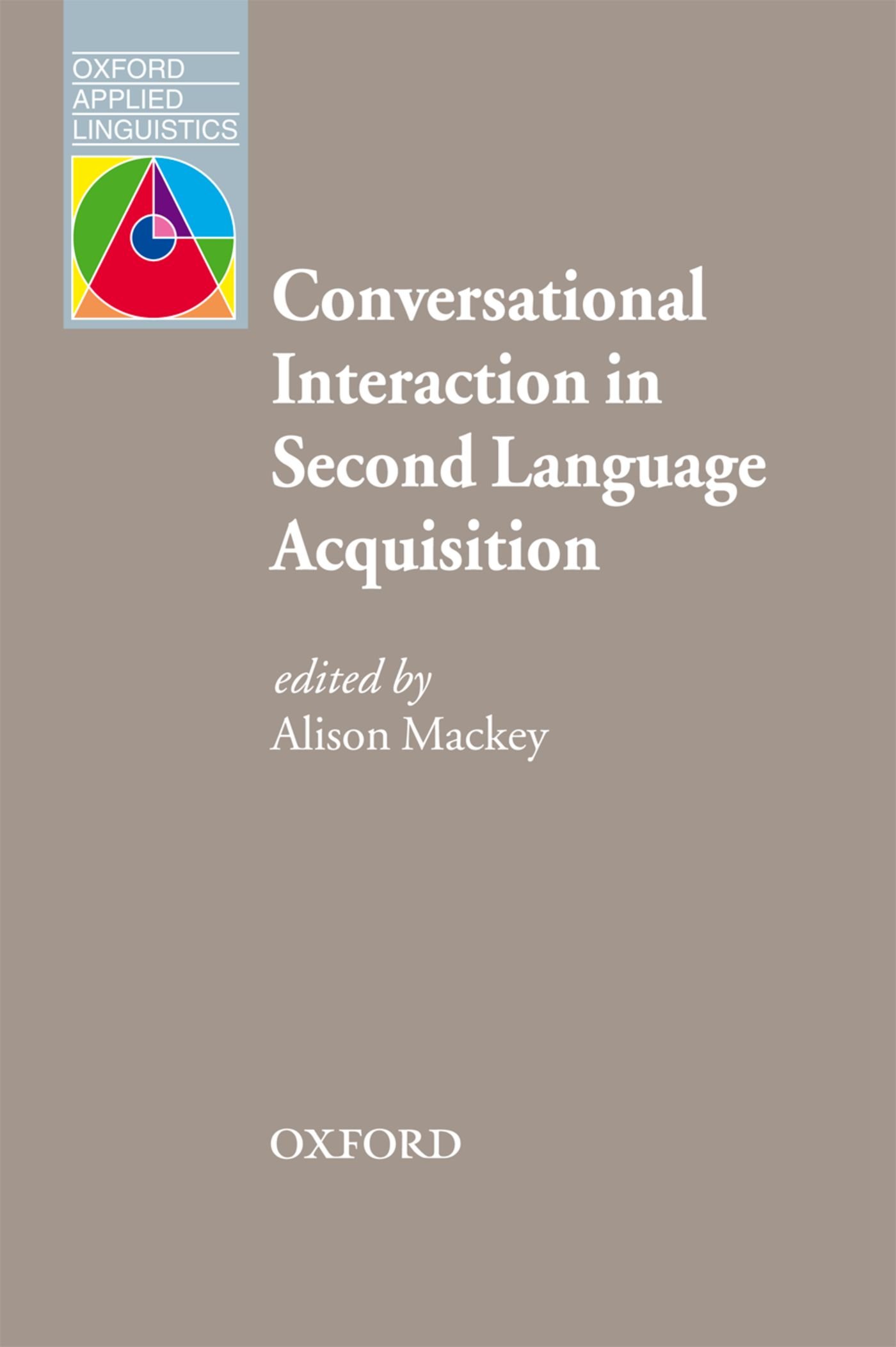 OXFORD
APPLIED
LINGUISTICS

Conversational Interaction in Second Language Acquisition

edited by
Alison Mackey

OXFORD